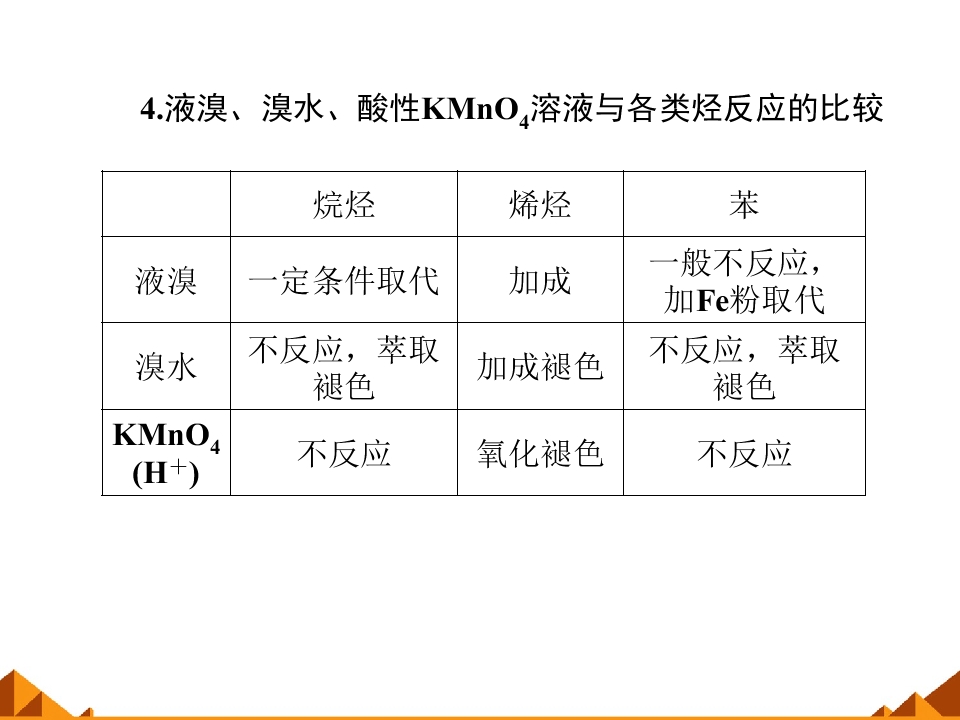 4.液溴、溴水、酸性$KMnO_4$溶液与各类烃反应的比较

|  | 烷烃 | 烯烃 | 苯 |
|---|---|---|---|
| 液溴 | 一定条件取代 | 加成 | 一般不反应，加Fe粉取代 |
| 溴水 | 不反应，萃取褪色 | 加成褪色 | 不反应，萃取褪色 |
| $KMnO_4$ ($H^+$) | 不反应 | 氧化褪色 | 不反应 |